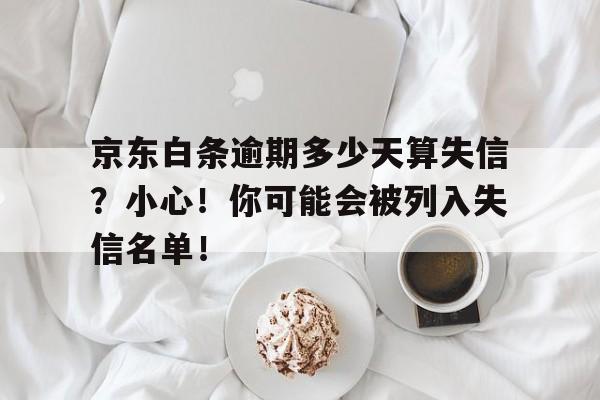 京东白条逾期多少天算失信？小心！你可能会被列入失信名单！